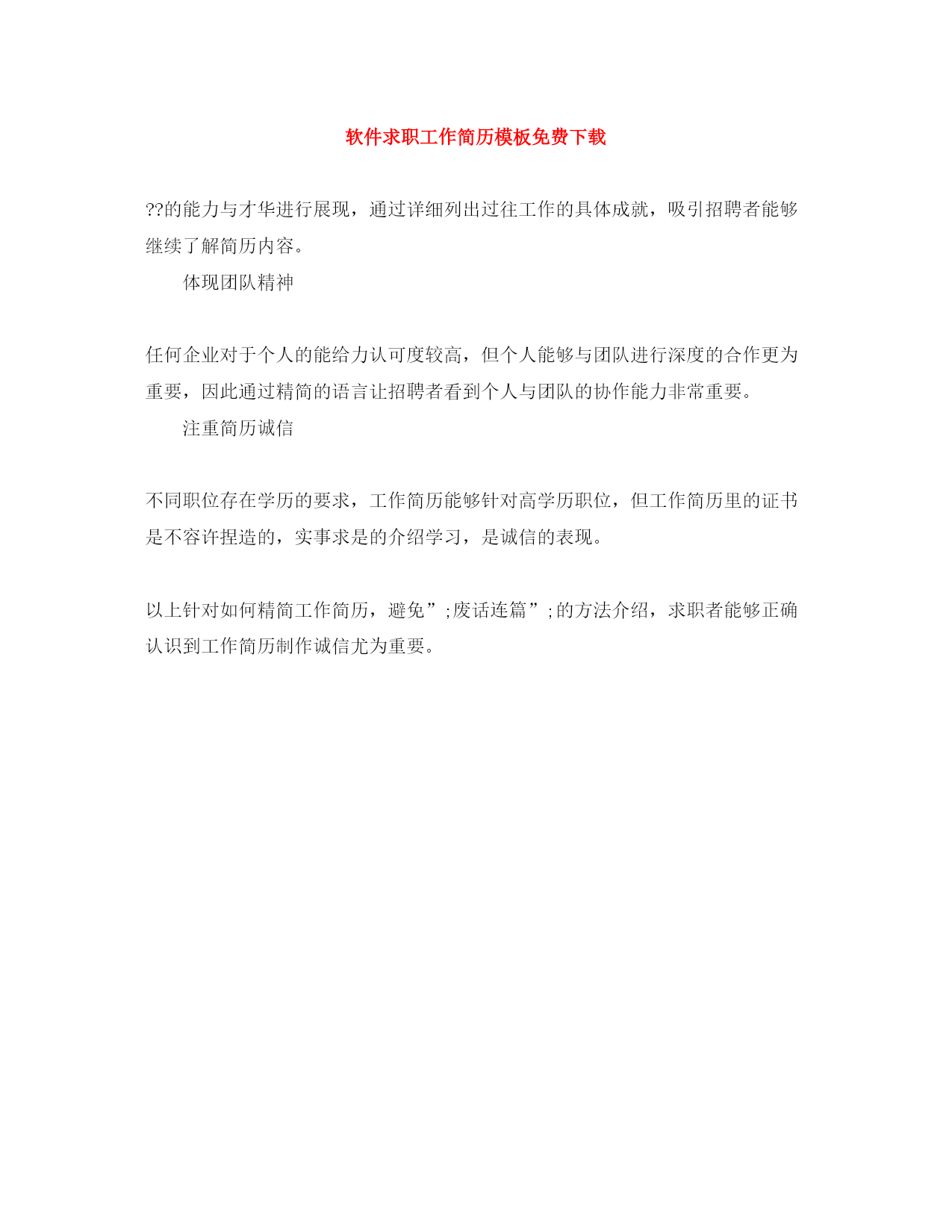 软件求职工作简历模板免费下载

??的能力与才华进行展现，通过详细列出过往工作的具体成就，吸引招聘者能够继续了解简历内容。

体现团队精神

任何企业对于个人的能给力认可度较高，但个人能够与团队进行深度的合作更为重要，因此通过精简的语言让招聘者看到个人与团队的协作能力非常重要。

注重简历诚信

不同职位存在学历的要求，工作简历能够针对高学历职位，但工作简历里的证书是不容许捏造的，实事求是的介绍学习，是诚信的表现。

以上针对如何精简工作简历，避免”;废话连篇”;的方法介绍，求职者能够正确认识到工作简历制作诚信尤为重要。